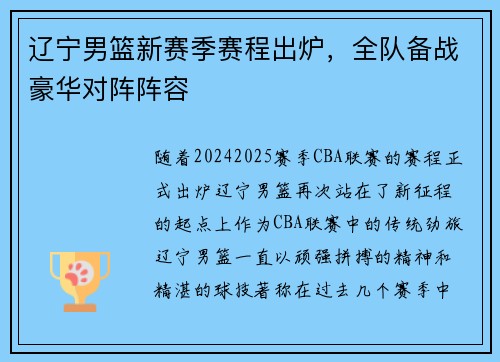 辽宁男篮新赛季赛程出炉，全队备战豪华对阵阵容

随着20242025赛季CBA联赛的赛程正式出炉辽宁男篮再次站在了新征程的起点上作为CBA联赛中的传统劲旅辽宁男篮一直以顽强拼搏的精神和精湛的球技著称在过去几个赛季中